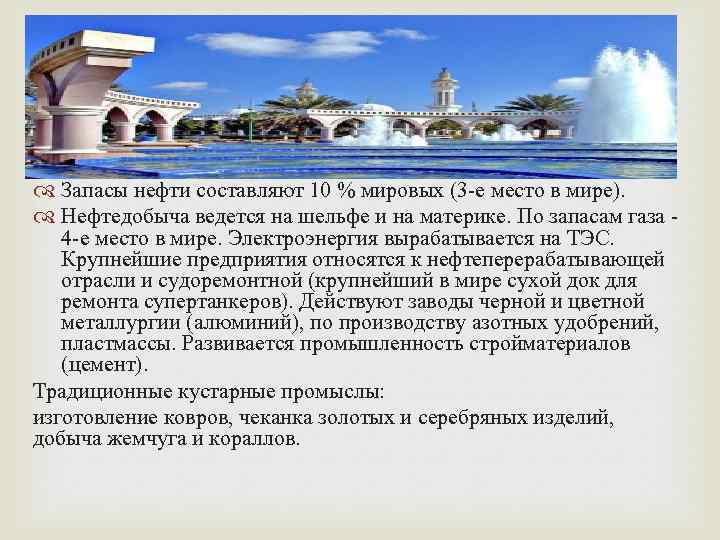 Запасы нефти составляют 10 % мировых (3-е место в мире).

Нефтедобыча ведется на шельфе и на материке. По запасам газа - 4-е место в мире. Электроэнергия вырабатывается на ТЭС. Крупнейшие предприятия относятся к нефтеперерабатывающей отрасли и судоремонтной (крупнейший в мире сухой док для ремонта супертанкеров). Действуют заводы черной и цветной металлургии (алюминий), по производству азотных удобрений, пластмассы. Развивается промышленность стройматериалов (цемент).

Традиционные кустарные промыслы:

изготовление ковров, чеканка золотых и серебряных изделий, добыча жемчуга и кораллов.